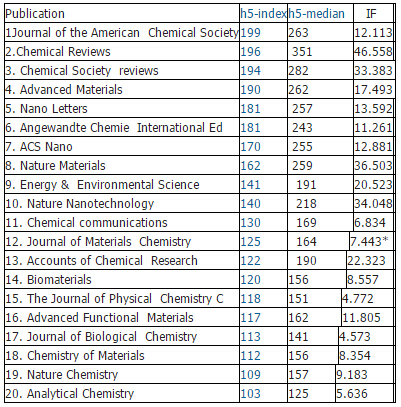 | Publication | h5-index | h5-median | IF |
|---|---|---|---|
| 1Journal of the American Chemical Society | 199 | 263 | 12.113 |
| 2.Chemical Reviews | 196 | 351 | 46.558 |
| 3. Chemical Society reviews | 194 | 282 | 33.383 |
| 4. Advanced Materials | 190 | 262 | 17.493 |
| 5. Nano Letters | 181 | 257 | 13.592 |
| 6. Angewandte Chemie International Ed | 181 | 243 | 11.261 |
| 7. ACS Nano | 170 | 255 | 12.881 |
| 8. Nature Materials | 162 | 259 | 36.503 |
| 9. Energy & Environmental Science | 141 | 191 | 20.523 |
| 10. Nature Nanotechnology | 140 | 218 | 34.048 |
| 11. Chemical communications | 130 | 169 | 6.834 |
| 12. Journal of Materials Chemistry | 125 | 164 | 7.443* |
| 13. Accounts of Chemical Research | 122 | 190 | 22.323 |
| 14. Biomaterials | 120 | 156 | 8.557 |
| 15. The Journal of Physical Chemistry C | 118 | 151 | 4.772 |
| 16. Advanced Functional Materials | 117 | 162 | 11.805 |
| 17. Journal of Biological Chemistry | 113 | 141 | 4.573 |
| 18. Chemistry of Materials | 112 | 156 | 8.354 |
| 19. Nature Chemistry | 109 | 157 | 9.183 |
| 20. Analytical Chemistry | 103 | 125 | 5.636 |